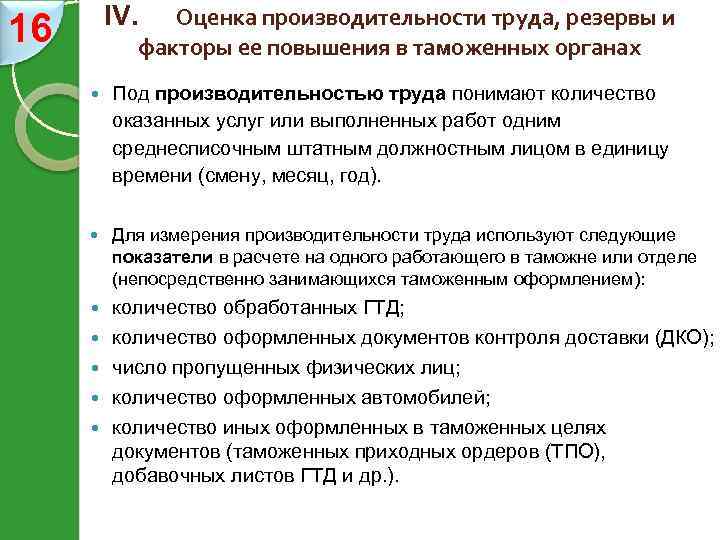 16

IV. Оценка производительности труда, резервы и факторы ее повышения в таможенных органах

• Под производительностью труда понимают количество оказанных услуг или выполненных работ одним среднесписочным штатным должностным лицом в единицу времени (смену, месяц, год).

• Для измерения производительности труда используют следующие показатели в расчете на одного работающего в таможне или отделе (непосредственно занимающихся таможенным оформлением):

• количество обработанных ГТД;

• количество оформленных документов контроля доставки (ДКО);

• число пропущенных физических лиц;

• количество оформленных автомобилей;

• количество иных оформленных в таможенных целях документов (таможенных приходных ордеров (ТПО), добавочных листов ГТД и др.).